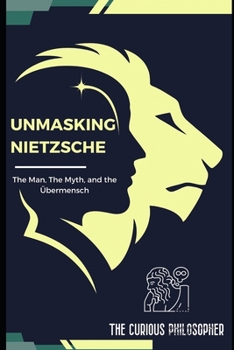 UNMASKING NIETZSCHE

The Man, The Myth, and the Übermensch

THE CURIOUS PHILOSOPHER